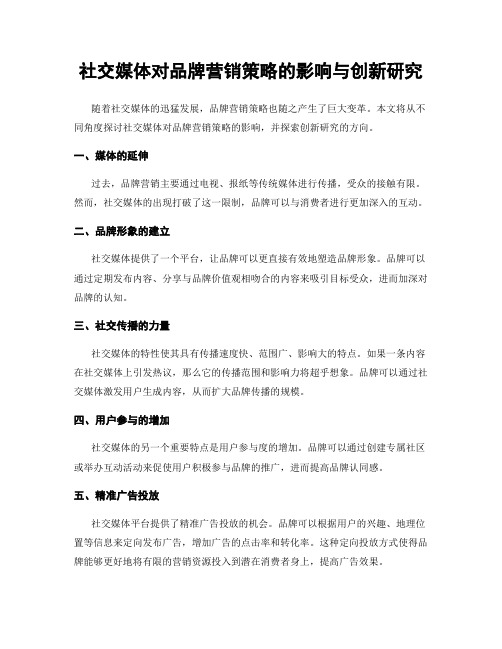 社交媒体对品牌营销策略的影响与创新研究

随着社交媒体的迅猛发展，品牌营销策略也随之产生了巨大变革。本文将从不同角度探讨社交媒体对品牌营销策略的影响，并探索创新研究的方向。

一、媒体的延伸

过去，品牌营销主要通过电视、报纸等传统媒体进行传播，受众的接触有限。然而，社交媒体的出现打破了这一限制，品牌可以与消费者进行更加深入的互动。

二、品牌形象的建立

社交媒体提供了一个平台，让品牌可以更直接有效地塑造品牌形象。品牌可以通过定期发布内容、分享与品牌价值观相吻合的内容来吸引目标受众，进而加深对品牌的认知。

三、社交传播的力量

社交媒体的特性使其具有传播速度快、范围广、影响大的特点。如果一条内容在社交媒体上引发热议，那么它的传播范围和影响力将超乎想象。品牌可以通过社交媒体激发用户生成内容，从而扩大品牌传播的规模。

四、用户参与的增加

社交媒体的另一个重要特点是用户参与度的增加。品牌可以通过创建专属社区或举办互动活动来促使用户积极参与品牌的推广，进而提高品牌认同感。

五、精准广告投放

社交媒体平台提供了精准广告投放的机会。品牌可以根据用户的兴趣、地理位置等信息来定向发布广告，增加广告的点击率和转化率。这种定向投放方式使得品牌能够更好地将有限的营销资源投入到潜在消费者身上，提高广告效果。